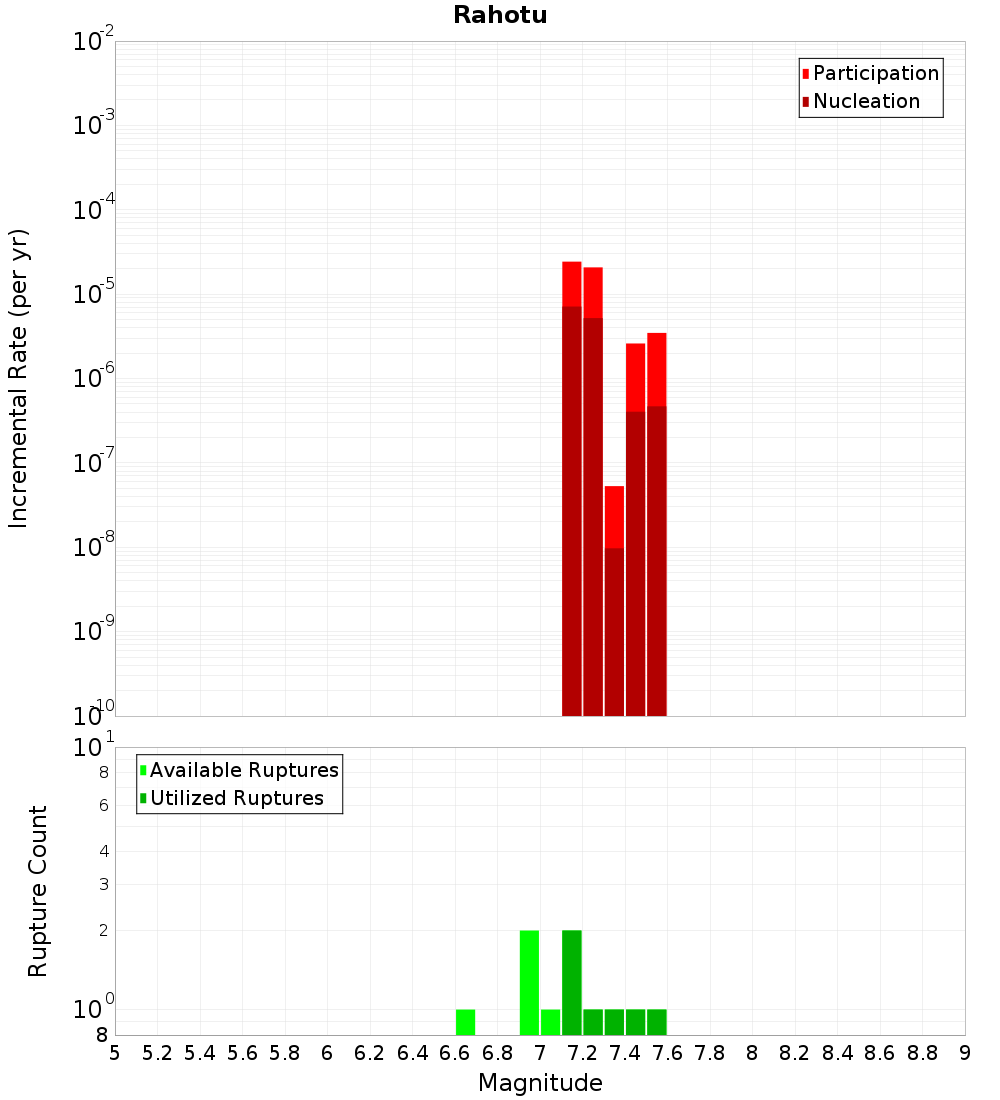 Rahotu

Participation
Nucleation

Incremental Rate (per yr)

$10^{-2}$
$10^{-3}$
$10^{-4}$
$10^{-5}$
$10^{-6}$
$10^{-7}$
$10^{-8}$
$10^{-9}$
$10^{-10}$

Available Ruptures
Utilized Ruptures

Rupture Count

$10^{1}$
8
6
4
3
2
$10^{0}$
8

5 5.2 5.4 5.6 5.8 6 6.2 6.4 6.6 6.8 7 7.2 7.4 7.6 7.8 8 8.2 8.4 8.6 8.8 9

Magnitude